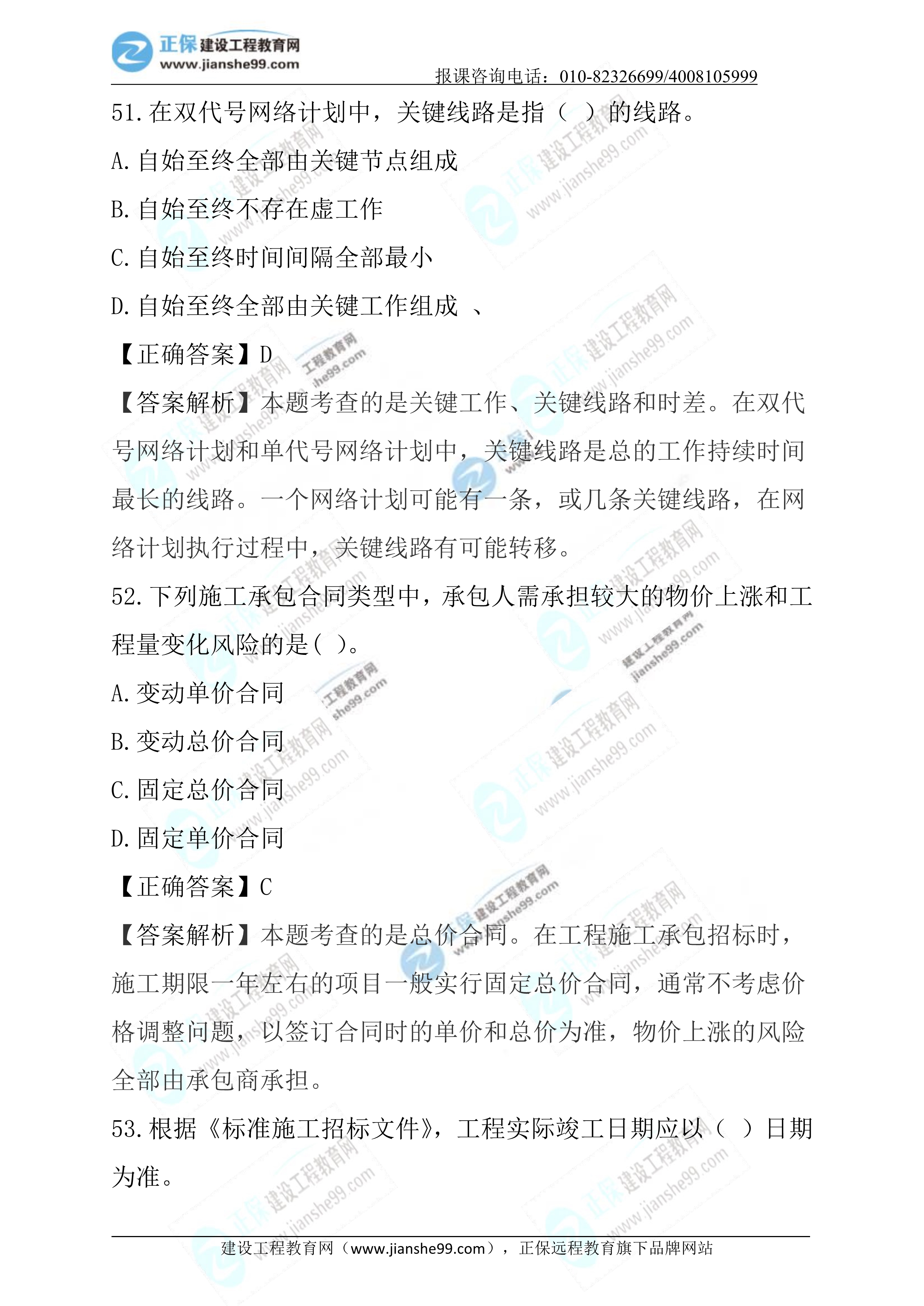 正保建设工程教育网
www.jianshe99.com
报课咨询电话：010-82326699/4008105999

51.在双代号网络计划中，关键线路是指（ ）的线路。

A.自始至终全部由关键节点组成

B.自始至终不存在虚工作

C.自始至终时间间隔全部最小

D.自始至终全部由关键工作组成 、

【正确答案】D

【答案解析】本题考查的是关键工作、关键线路和时差。在双代号网络计划和单代号网络计划中，关键线路是总的工作持续时间最长的线路。一个网络计划可能有一条，或几条关键线路，在网络计划执行过程中，关键线路有可能转移。

52.下列施工承包合同类型中，承包人需承担较大的物价上涨和工程量变化风险的是( )。

A.变动单价合同

B.变动总价合同

C.固定总价合同

D.固定单价合同

【正确答案】C

【答案解析】本题考查的是总价合同。在工程施工承包招标时，施工期限一年左右的项目一般实行固定总价合同，通常不考虑价格调整问题，以签订合同时的单价和总价为准，物价上涨的风险全部由承包商承担。

53.根据《标准施工招标文件》，工程实际竣工日期应以（ ）日期为准。

建设工程教育网（www.jianshe99.com），正保远程教育旗下品牌网站